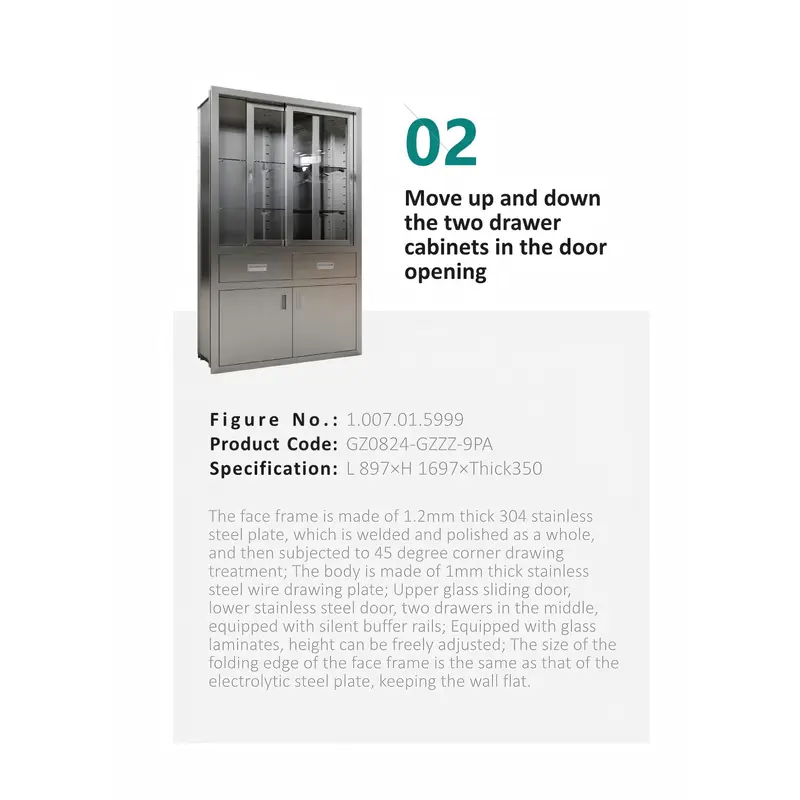 02

Move up and down the two drawer cabinets in the door opening

Figure No.: 1.007.01.5999
Product Code: GZ0824-GZZZ-9PA
Specification: L 897×H 1697×Thick350

The face frame is made of 1.2mm thick 304 stainless steel plate, which is welded and polished as a whole, and then subjected to 45 degree corner drawing treatment; The body is made of 1mm thick stainless steel wire drawing plate; Upper glass sliding door, lower stainless steel door, two drawers in the middle, equipped with silent buffer rails; Equipped with glass laminates, height can be freely adjusted; The size of the folding edge of the face frame is the same as that of the electrolytic steel plate, keeping the wall flat.